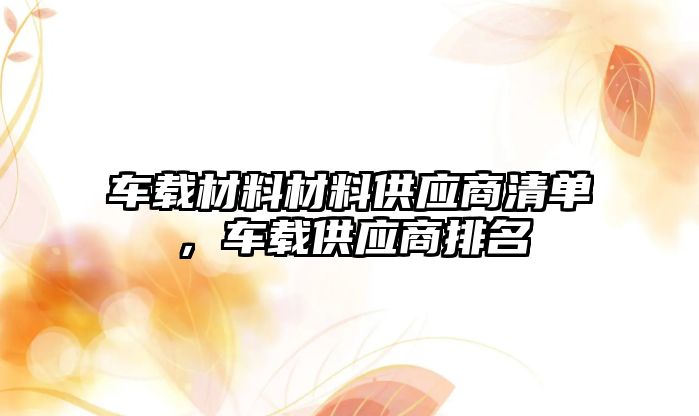 车载材料材料供应商清单，车载供应商排名